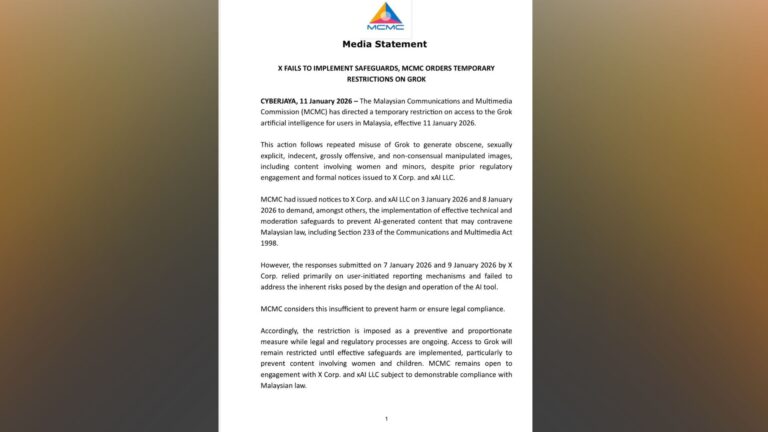 MCMC

Media Statement

X FAILS TO IMPLEMENT SAFEGUARDS, MCMC ORDERS TEMPORARY RESTRICTIONS ON GROK

CYBERJAYA, 11 January 2026 – The Malaysian Communications and Multimedia Commission (MCMC) has directed a temporary restriction on access to the Grok artificial intelligence for users in Malaysia, effective 11 January 2026.

This action follows repeated misuse of Grok to generate obscene, sexually explicit, indecent, grossly offensive, and non-consensual manipulated images, including content involving women and minors, despite prior regulatory engagement and formal notices issued to X Corp. and xAI LLC.

MCMC had issued notices to X Corp. and xAI LLC on 3 January 2026 and 8 January 2026 to demand, amongst others, the implementation of effective technical and moderation safeguards to prevent AI-generated content that may contravene Malaysian law, including Section 233 of the Communications and Multimedia Act 1998.

However, the responses submitted on 7 January 2026 and 9 January 2026 by X Corp. relied primarily on user-initiated reporting mechanisms and failed to address the inherent risks posed by the design and operation of the AI tool.

MCMC considers this insufficient to prevent harm or ensure legal compliance.

Accordingly, the restriction is imposed as a preventive and proportionate measure while legal and regulatory processes are ongoing. Access to Grok will remain restricted until effective safeguards are implemented, particularly to prevent content involving women and children. MCMC remains open to engagement with X Corp. and xAI LLC subject to demonstrable compliance with Malaysian law.

1